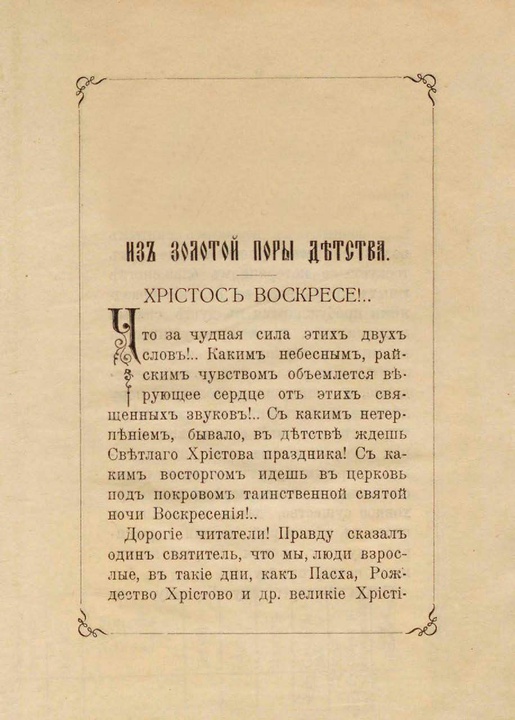 ИЗЪ ЗОЛОТОЙ ПОРЫ ДѢТСТВА.

ХРІСТОСЪ ВОСКРЕСЕ!..

Что за чудная сила этихъ двухъ словъ!.. Какимъ небеснымъ, райскимъ чувствомъ объемлется вѣрующее сердце отъ этихъ священныхъ звуковъ!.. Съ какимъ нетерпѣніемъ, бывало, въ дѣтствѣ ждешь Свѣтлаго Хрістова праздника! Съ какимъ восторгомъ идешь въ церковь подъ покровомъ таинственной святой ночи Воскресенія!..

Дорогіе читатели! Правду сказалъ одинъ святитель, что мы, люди взрослые, въ такіе дни, какъ Пасха, Рождество Хрістово и др. великіе Хрісті-